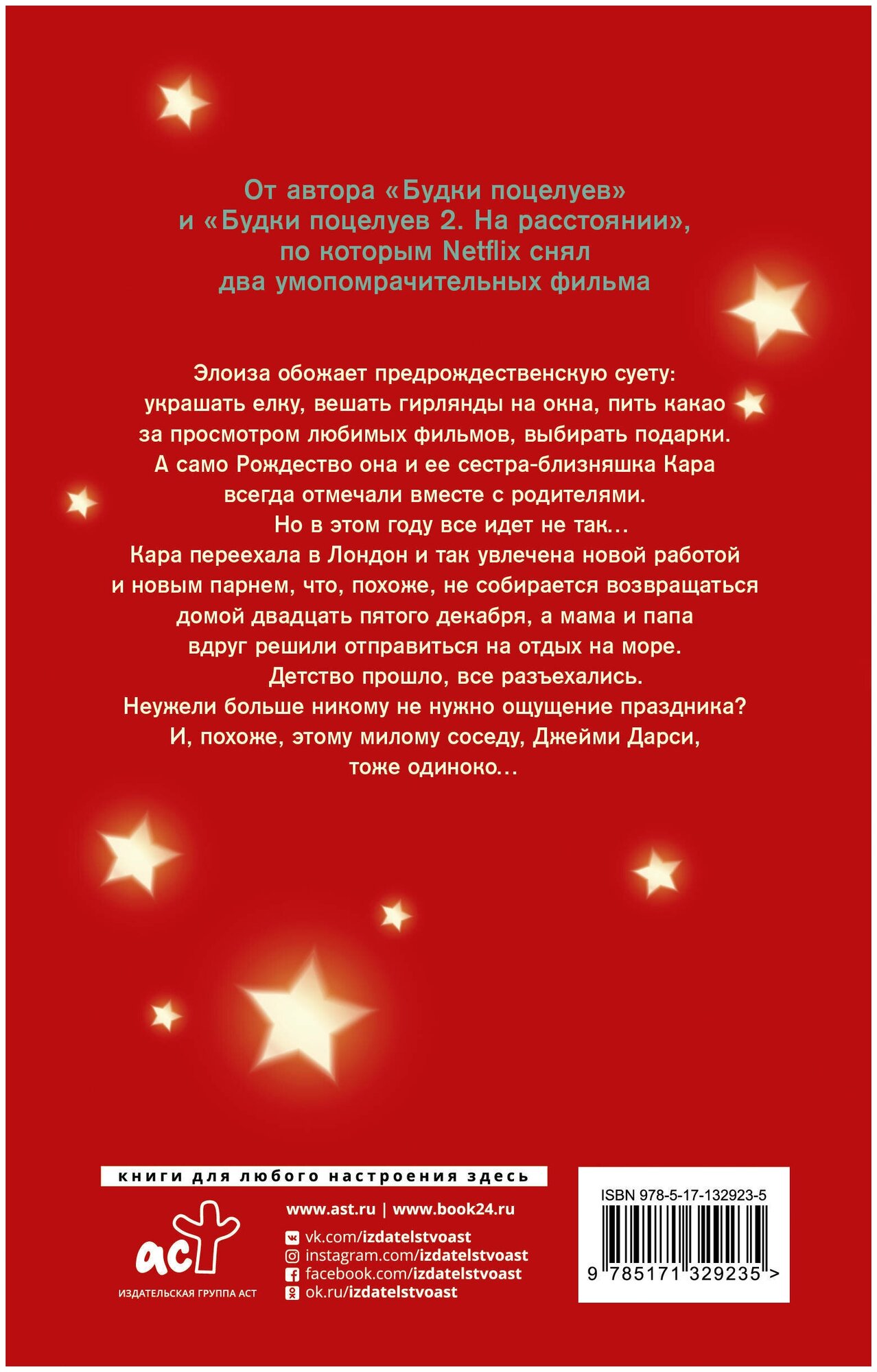 От автора «Будки поцелуев» и «Будки поцелуев 2. На расстоянии», по которым Netflix снял два умопомрачительных фильма

Элоиза обожает предрождественскую суету: украшать елку, вешать гирлянды на окна, пить какао за просмотром любимых фильмов, выбирать подарки. А само Рождество она и ее сестра-близняшка Кара всегда отмечали вместе с родителями.
Но в этом году все идет не так...
Кара переехала в Лондон и так увлечена новой работой и новым парнем, что, похоже, не собирается возвращаться домой двадцать пятого декабря, а мама и папа вдруг решили отправиться на отдых на море.
Детство прошло, все разъехались.
Неужели больше никому не нужно ощущение праздника?
И, похоже, этому милому соседу, Джейми Дарси, тоже одиноко...

книги для любого настроения здесь

аст
ИЗДАТЕЛЬСКАЯ ГРУППА АСТ

www.ast.ru | www.book24.ru
vk.com/izdatelstvoast
instagram.com/izdatelstvoast
facebook.com/izdatelstvoast
ok.ru/izdatelstvoast

ISBN 978-5-17-132923-5
9 785171 329235 >